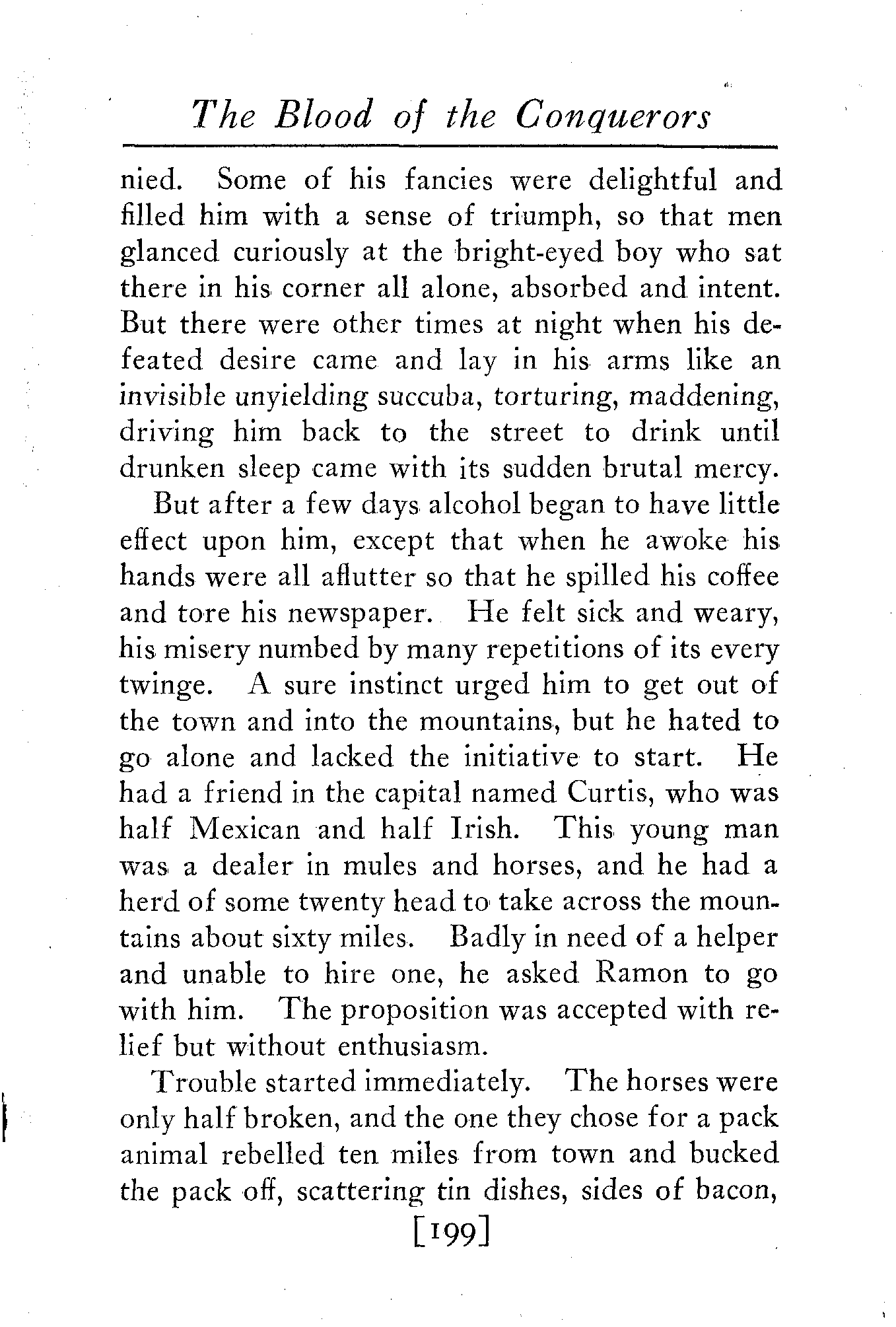 The Blood of the Conquerors

nied. Some of his fancies were delightful and filled him with a sense of triumph, so that men glanced curiously at the bright-eyed boy who sat there in his corner all alone, absorbed and intent. But there were other times at night when his defeated desire came and lay in his arms like an invisible unyielding succuba, torturing, maddening, driving him back to the street to drink until drunken sleep came with its sudden brutal mercy.

But after a few days alcohol began to have little effect upon him, except that when he awoke his hands were all aflutter so that he spilled his coffee and tore his newspaper. He felt sick and weary, his misery numbed by many repetitions of its every twinge. A sure instinct urged him to get out of the town and into the mountains, but he hated to go alone and lacked the initiative to start. He had a friend in the capital named Curtis, who was half Mexican and half Irish. This young man was a dealer in mules and horses, and he had a herd of some twenty head to take across the mountains about sixty miles. Badly in need of a helper and unable to hire one, he asked Ramon to go with him. The proposition was accepted with relief but without enthusiasm.

Trouble started immediately. The horses were only half broken, and the one they chose for a pack animal rebelled ten miles from town and bucked the pack off, scattering tin dishes, sides of bacon,

[199]